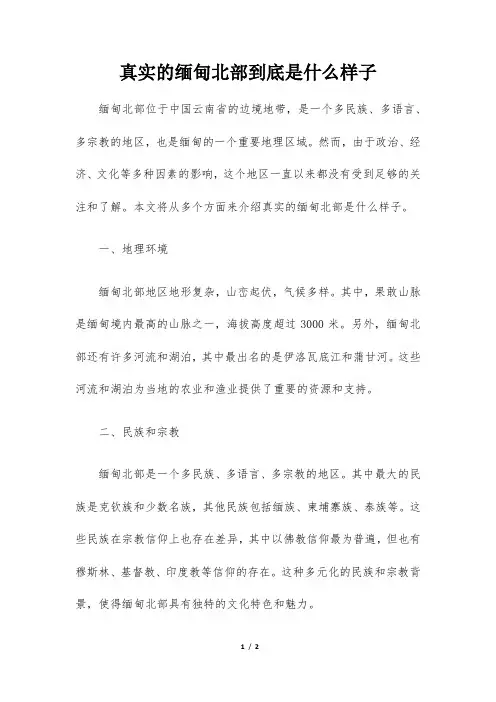 真实的缅甸北部到底是什么样子

缅甸北部位于中国云南省的边境地带，是一个多民族、多语言、多宗教的地区，也是缅甸的一个重要地理区域。然而，由于政治、经济、文化等多种因素的影响，这个地区一直以来都没有受到足够的关注和了解。本文将从多个方面来介绍真实的缅甸北部是什么样子。

一、地理环境

缅甸北部地区地形复杂，山峦起伏，气候多样。其中，果敢山脉是缅甸境内最高的山脉之一，海拔高度超过 3000 米。另外，缅甸北部还有许多河流和湖泊，其中最出名的是伊洛瓦底江和蒲甘河。这些河流和湖泊为当地的农业和渔业提供了重要的资源和支持。

二、民族和宗教

缅甸北部是一个多民族、多语言、多宗教的地区。其中最大的民族是克钦族和少数名族，其他民族包括缅族、柬埔寨族、泰族等。这些民族在宗教信仰上也存在差异，其中以佛教信仰最为普遍，但也有穆斯林、基督教、印度教等信仰的存在。这种多元化的民族和宗教背景，使得缅甸北部具有独特的文化特色和魅力。

1 / 2